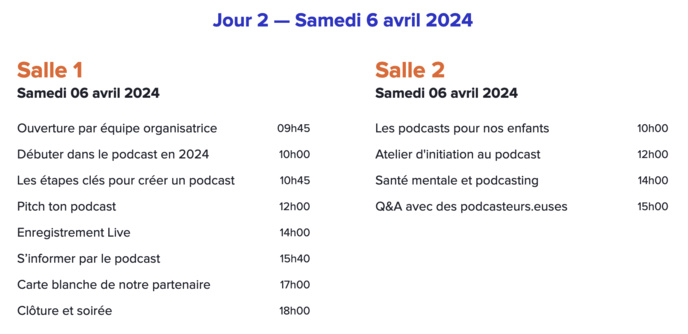 Jour 2 — Samedi 6 avril 2024

Salle 1
Samedi 06 avril 2024

| | |
|---|---|
| Ouverture par équipe organisatrice | 09h45 |
| Débuter dans le podcast en 2024 | 10h00 |
| Les étapes clés pour créer un podcast | 10h45 |
| Pitch ton podcast | 12h00 |
| Enregistrement Live | 14h00 |
| S'informer par le podcast | 15h40 |
| Carte blanche de notre partenaire | 17h00 |
| Clôture et soirée | 18h00 |

Salle 2
Samedi 06 avril 2024

| | |
|---|---|
| Les podcasts pour nos enfants | 10h00 |
| Atelier d'initiation au podcast | 12h00 |
| Santé mentale et podcasting | 14h00 |
| Q&A avec des podcasteurs.euses | 15h00 |